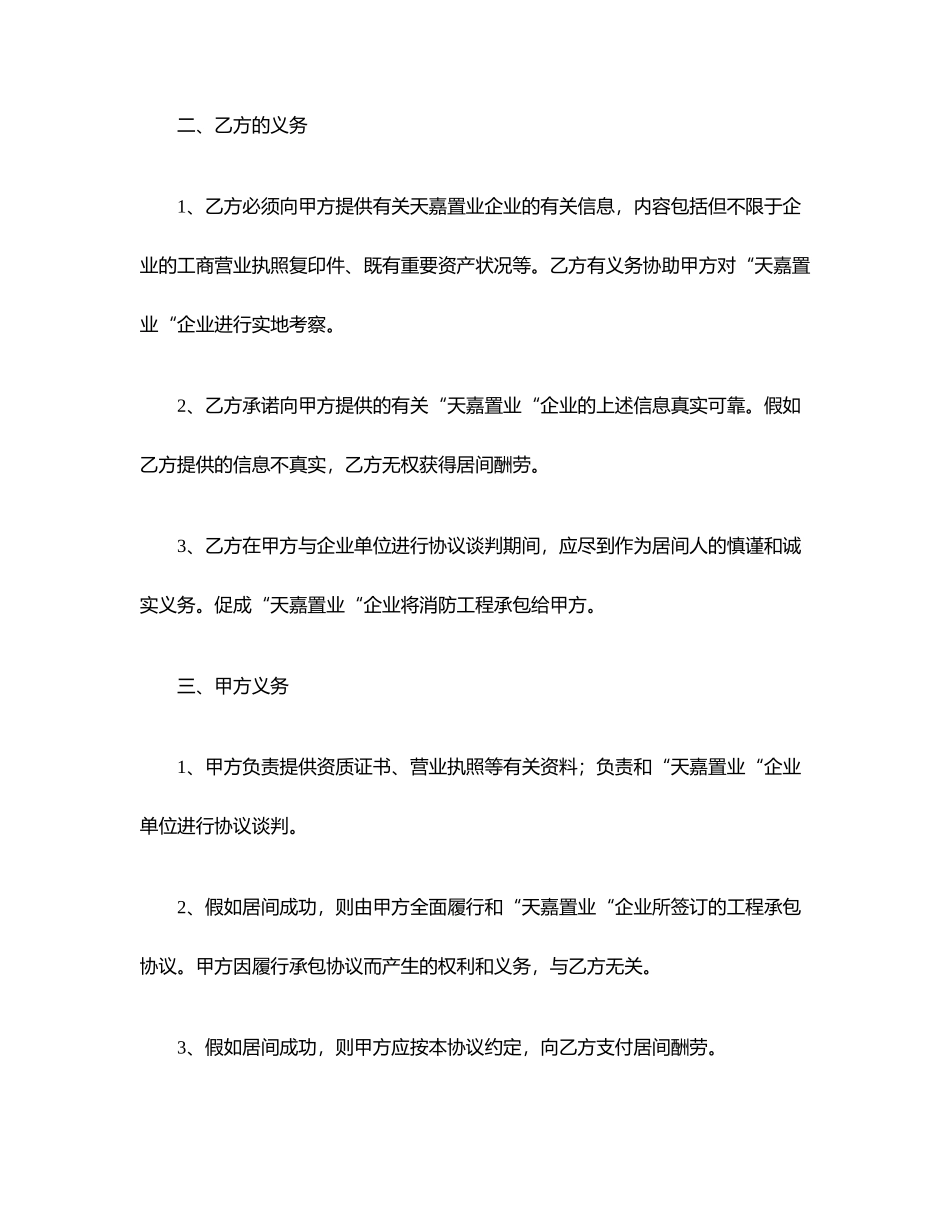 二、乙方的义务

1、乙方必须向甲方提供有关天嘉置业企业的有关信息，内容包括但不限于企业的工商营业执照复印件、既有重要资产状况等。乙方有义务协助甲方对“天嘉置业“企业进行实地考察。

2、乙方承诺向甲方提供的有关“天嘉置业“企业的上述信息真实可靠。假如乙方提供的信息不真实，乙方无权获得居间酬劳。

3、乙方在甲方与企业单位进行协议谈判期间，应尽到作为居间人的慎谨和诚实义务。促成“天嘉置业“企业将消防工程承包给甲方。

三、甲方义务

1、甲方负责提供资质证书、营业执照等有关资料；负责和“天嘉置业“企业单位进行协议谈判。

2、假如居间成功，则由甲方全面履行和“天嘉置业“企业所签订的工程承包协议。甲方因履行承包协议而产生的权利和义务，与乙方无关。

3、假如居间成功，则甲方应按本协议约定，向乙方支付居间酬劳。